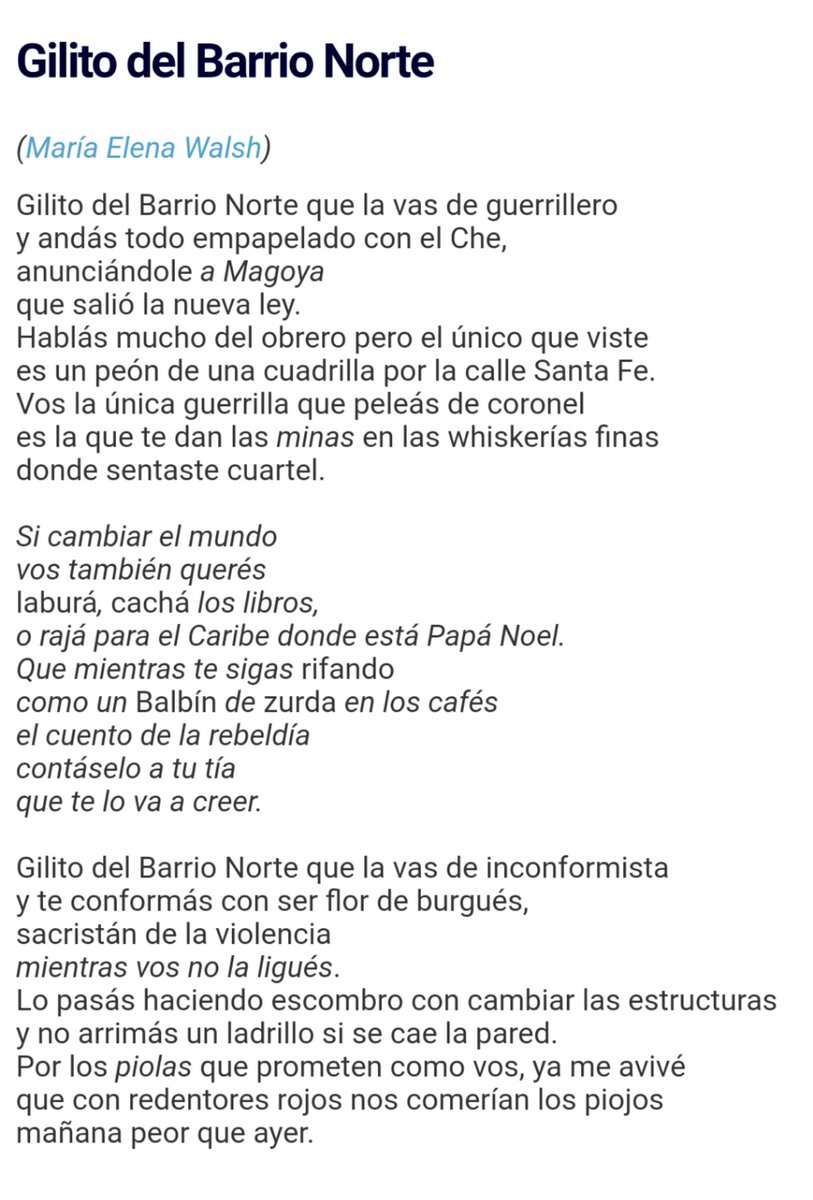 Gilito del Barrio Norte

(María Elena Walsh)

Gilito del Barrio Norte que la vas de guerrillero
y andás todo empapelado con el Che,
anunciándole a Magoya
que salió la nueva ley.
Hablás mucho del obrero pero el único que viste
es un peón de una cuadrilla por la calle Santa Fe.
Vos la única guerrilla que peleás de coronel
es la que te dan las minas en las whiskerías finas
donde sentaste cuartel.

Si cambiar el mundo
vos también querés
laburá, cachá los libros,
o rajá para el Caribe donde está Papá Noel.
Que mientras te sigas rifando
como un Balbín de zurda en los cafés
el cuento de la rebeldía
contáselo a tu tía
que te lo va a creer.

Gilito del Barrio Norte que la vas de inconformista
y te conformás con ser flor de burgués,
sacristán de la violencia
mientras vos no la ligués.
Lo pasás haciendo escombro con cambiar las estructuras
y no arrimás un ladrillo si se cae la pared.
Por los piolas que prometen como vos, ya me avivé
que con redentores rojos nos comerían los piojos
mañana peor que ayer.